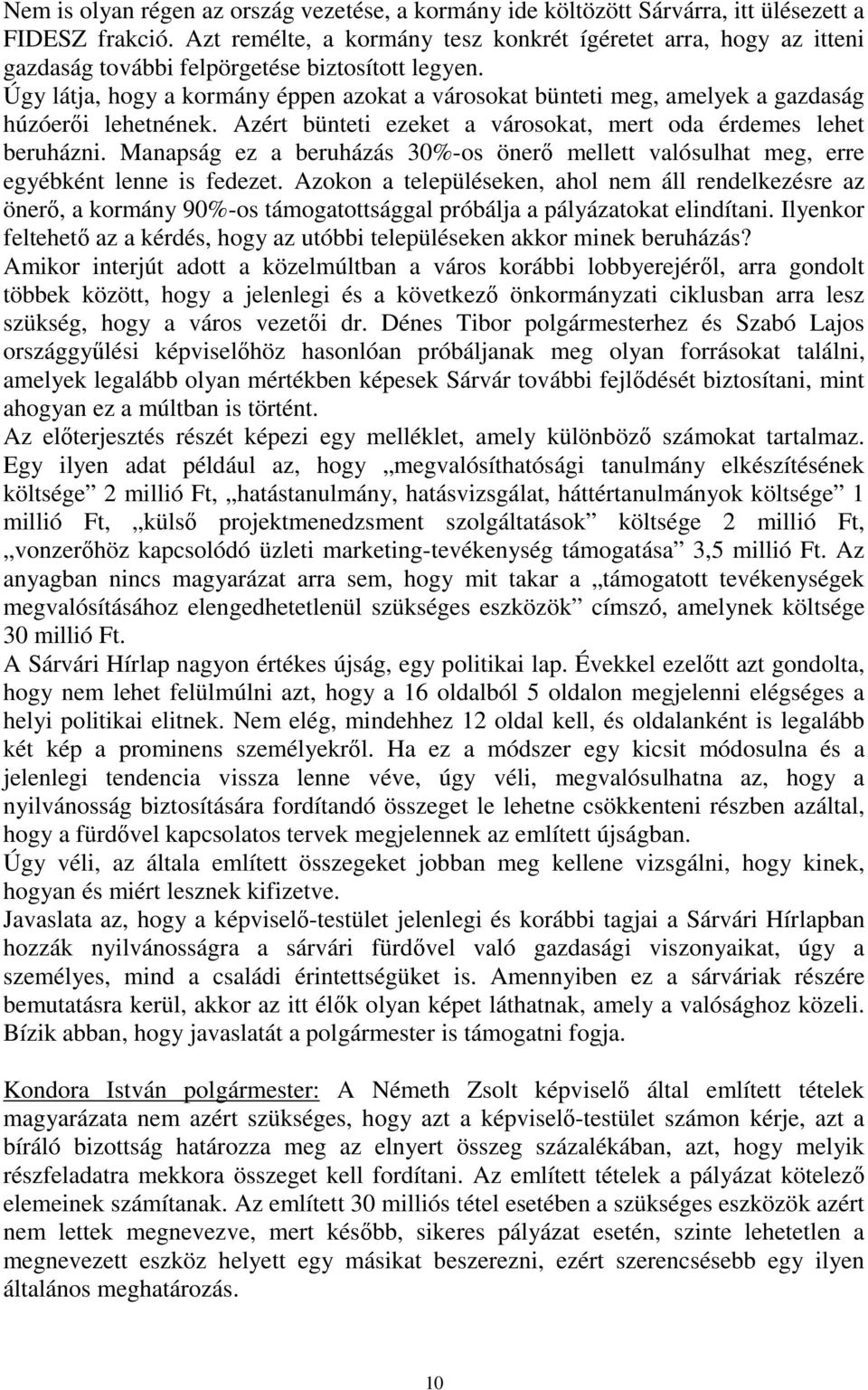 Nem is olyan régen az ország vezetése, a kormány ide költözött Sárvárra, itt ülésezett a FIDESZ frakció. Azt remélte, a kormány tesz konkrét ígéretet arra, hogy az itteni gazdaság további felpörgetése biztosított legyen.
Úgy látja, hogy a kormány éppen azokat a városokat bünteti meg, amelyek a gazdaság húzóerői lehetnének. Azért bünteti ezeket a városokat, mert oda érdemes lehet beruházni. Manapság ez a beruházás 30%-os önerő mellett valósulhat meg, erre egyébként lenne is fedezet. Azokon a településeken, ahol nem áll rendelkezésre az önerő, a kormány 90%-os támogatottsággal próbálja a pályázatokat elindítani. Ilyenkor feltehető az a kérdés, hogy az utóbbi településeken akkor minek beruházás?
Amikor interjút adott a közelmúltban a város korábbi lobbyerejéről, arra gondolt többek között, hogy a jelenlegi és a következő önkormányzati ciklusban arra lesz szükség, hogy a város vezetői dr. Dénes Tibor polgármesterhez és Szabó Lajos országgyűlési képviselőhöz hasonlóan próbáljanak meg olyan forrásokat találni, amelyek legalább olyan mértékben képesek Sárvár további fejlődését biztosítani, mint ahogyan ez a múltban is történt.
Az előterjesztés részét képezi egy melléklet, amely különböző számokat tartalmaz. Egy ilyen adat például az, hogy „megvalósíthatósági tanulmány elkészítésének költsége” 2 millió Ft, „hatástanulmány, hatásvizsgálat, háttértanulmányok költsége” 1 millió Ft, „külső projektmenedzsment szolgáltatások” költsége 2 millió Ft, „vonzerőhöz kapcsolódó üzleti marketing-tevékenység támogatása” 3,5 millió Ft. Az anyagban nincs magyarázat arra sem, hogy mit takar a „támogatott tevékenységek megvalósításához elengedhetetlenül szükséges eszközök” címszó, amelynek költsége 30 millió Ft.
A Sárvári Hírlap nagyon értékes újság, egy politikai lap. Évekkel ezelőtt azt gondolta, hogy nem lehet felülmúlni azt, hogy a 16 oldalból 5 oldalon megjelenni elégséges a helyi politikai elitnek. Nem elég, mindehhez 12 oldal kell, és oldalanként is legalább két kép a prominens személyekről. Ha ez a módszer egy kicsit módosulna és a jelenlegi tendencia vissza lenne véve, úgy véli, megvalósulhatna az, hogy a nyilvánosság biztosítására fordítandó összeget le lehetne csökkenteni részben azáltal, hogy a fürdővel kapcsolatos tervek megjelennek az említett újságban.
Úgy véli, az általa említett összegeket jobban meg kellene vizsgálni, hogy kinek, hogyan és miért lesznek kifizetve.
Javaslata az, hogy a képviselő-testület jelenlegi és korábbi tagjai a Sárvári Hírlapban hozzák nyilvánosságra a sárvári fürdővel való gazdasági viszonyaikat, úgy a személyes, mind a családi érintettségüket is. Amennyiben ez a sárváriak részére bemutatásra kerül, akkor az itt élők olyan képet láthatnak, amely a valósághoz közeli. Bízik abban, hogy javaslatát a polgármester is támogatni fogja.

Kondora István polgármester: A Németh Zsolt képviselő által említett tételek magyarázata nem azért szükséges, hogy azt a képviselő-testület számon kérje, azt a bíráló bizottság határozza meg az elnyert összeg százalékában, azt, hogy melyik részfeladatra mekkora összeget kell fordítani. Az említett tételek a pályázat kötelező elemeinek számítanak. Az említett 30 milliós tétel esetében a szükséges eszközök azért nem lettek megnevezve, mert később, sikeres pályázat esetén, szinte lehetetlen a megnevezett eszköz helyett egy másikat beszerezni, ezért szerencsésebb egy ilyen általános meghatározás.

10